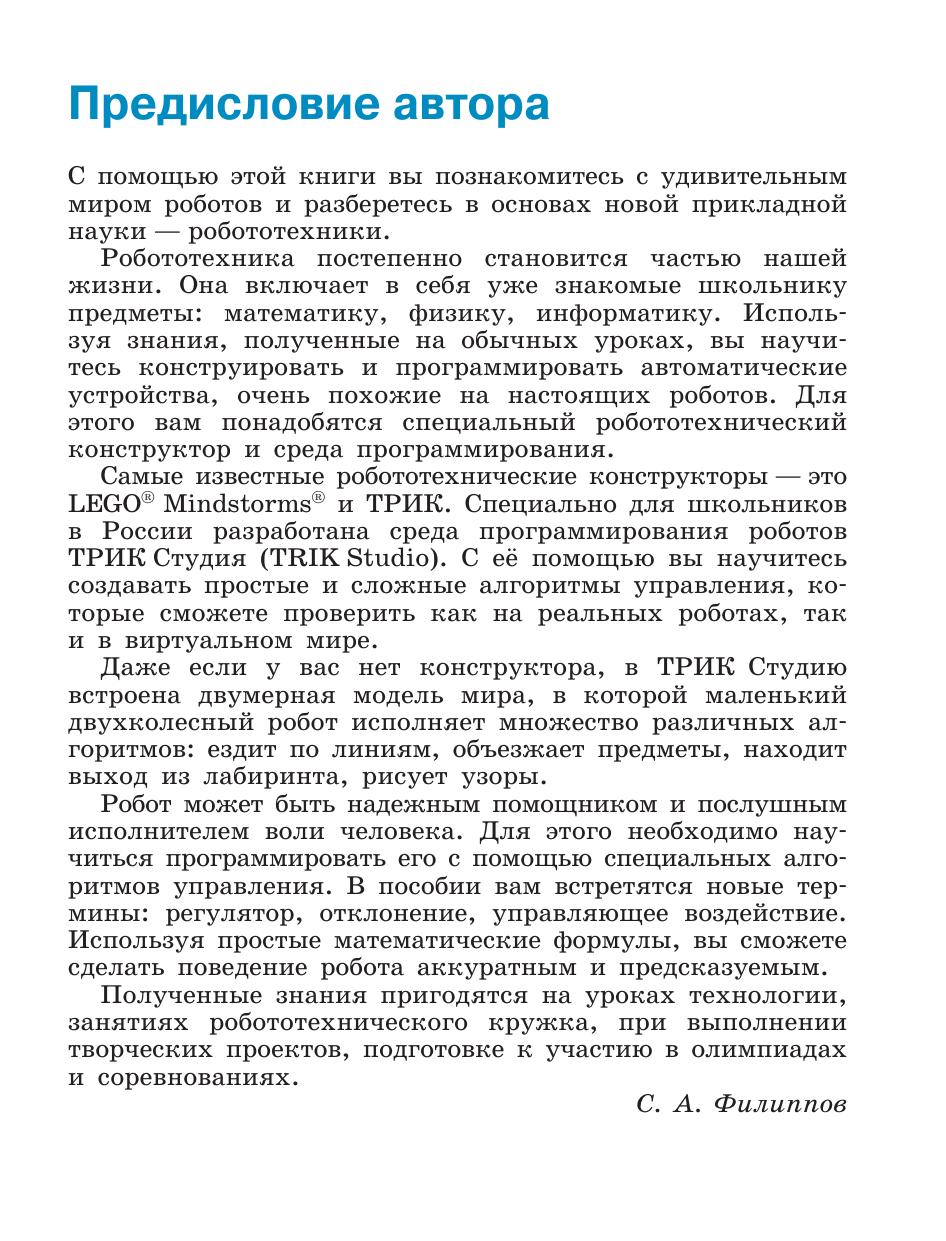 Предисловие автора

С помощью этой книги вы познакомитесь с удивительным миром роботов и разберетесь в основах новой прикладной науки — робототехники.

Робототехника постепенно становится частью нашей жизни. Она включает в себя уже знакомые школьнику предметы: математику, физику, информатику. Используя знания, полученные на обычных уроках, вы научитесь конструировать и программировать автоматические устройства, очень похожие на настоящих роботов. Для этого вам понадобятся специальный робототехнический конструктор и среда программирования.

Самые известные робототехнические конструкторы — это LEGO® Mindstorms® и ТРИК. Специально для школьников в России разработана среда программирования роботов ТРИК Студия (TRIK Studio). С её помощью вы научитесь создавать простые и сложные алгоритмы управления, которые сможете проверить как на реальных роботах, так и в виртуальном мире.

Даже если у вас нет конструктора, в ТРИК Студию встроена двумерная модель мира, в которой маленький двухколесный робот исполняет множество различных алгоритмов: ездит по линиям, объезжает предметы, находит выход из лабиринта, рисует узоры.

Робот может быть надежным помощником и послушным исполнителем воли человека. Для этого необходимо научиться программировать его с помощью специальных алгоритмов управления. В пособии вам встретятся новые термины: регулятор, отклонение, управляющее воздействие. Используя простые математические формулы, вы сможете сделать поведение робота аккуратным и предсказуемым.

Полученные знания пригодятся на уроках технологии, занятиях робототехнического кружка, при выполнении творческих проектов, подготовке к участию в олимпиадах и соревнованиях.

С. А. Филиппов